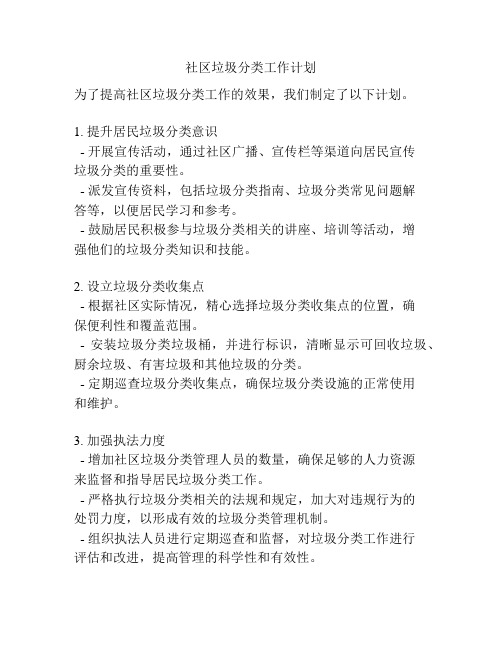 社区垃圾分类工作计划

为了提高社区垃圾分类工作的效果，我们制定了以下计划。

1. 提升居民垃圾分类意识
- 开展宣传活动，通过社区广播、宣传栏等渠道向居民宣传垃圾分类的重要性。
- 派发宣传资料，包括垃圾分类指南、垃圾分类常见问题解答等，以便居民学习和参考。
- 鼓励居民积极参与垃圾分类相关的讲座、培训等活动，增强他们的垃圾分类知识和技能。

2. 设立垃圾分类收集点
- 根据社区实际情况，精心选择垃圾分类收集点的位置，确保便利性和覆盖范围。
- 安装垃圾分类垃圾桶，并进行标识，清晰显示可回收垃圾、厨余垃圾、有害垃圾和其他垃圾的分类。
- 定期巡查垃圾分类收集点，确保垃圾分类设施的正常使用和维护。

3. 加强执法力度
- 增加社区垃圾分类管理人员的数量，确保足够的人力资源来监督和指导居民垃圾分类工作。
- 严格执行垃圾分类相关的法规和规定，加大对违规行为的处罚力度，以形成有效的垃圾分类管理机制。
- 组织执法人员进行定期巡查和监督，对垃圾分类工作进行评估和改进，提高管理的科学性和有效性。